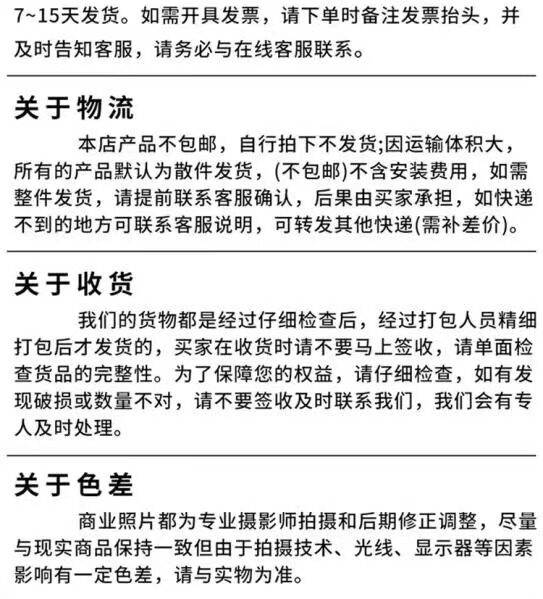 7~15天发货。如需开具发票，请下单时备注发票抬头，并及时告知客服，请务必与在线客服联系。

关于物流

本店产品不包邮，自行拍下不发货;因运输体积大，所有的产品默认为散件发货，(不包邮)不含安装费用，如需整件发货，请提前联系客服确认，后果由买家承担，如快递不到的地方可联系客服说明，可转发其他快递(需补差价)。

关于收货

我们的货物都是经过仔细检查后，经过打包人员精细打包后才发货的，买家在收货时请不要马上签收，请单面检查货品的完整性。为了保障您的权益，请仔细检查，如有发现破损或数量不对，请不要签收及时联系我们，我们会有专人及时处理。

关于色差

商业照片都为专业摄影师拍摄和后期修正调整，尽量与现实商品保持一致但由于拍摄技术、光线、显示器等因素影响有一定色差，请与实物为准。